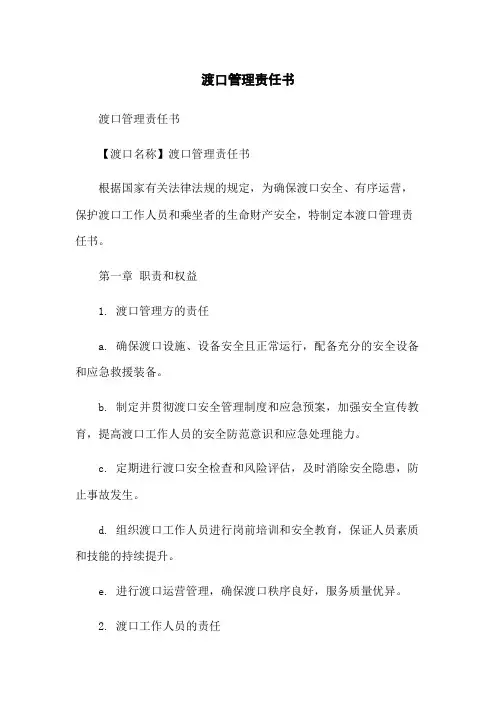 渡口管理责任书

渡口管理责任书

【渡口名称】渡口管理责任书

根据国家有关法律法规的规定，为确保渡口安全、有序运营，保护渡口工作人员和乘坐者的生命财产安全，特制定本渡口管理责任书。

第一章 职责和权益

1. 渡口管理方的责任

a. 确保渡口设施、设备安全且正常运行，配备充分的安全设备和应急救援装备。

b. 制定并贯彻渡口安全管理制度和应急预案，加强安全宣传教育，提高渡口工作人员的安全防范意识和应急处理能力。

c. 定期进行渡口安全检查和风险评估，及时消除安全隐患，防止事故发生。

d. 组织渡口工作人员进行岗前培训和安全教育，保证人员素质和技能的持续提升。

e. 进行渡口运营管理，确保渡口秩序良好，服务质量优异。

2. 渡口工作人员的责任